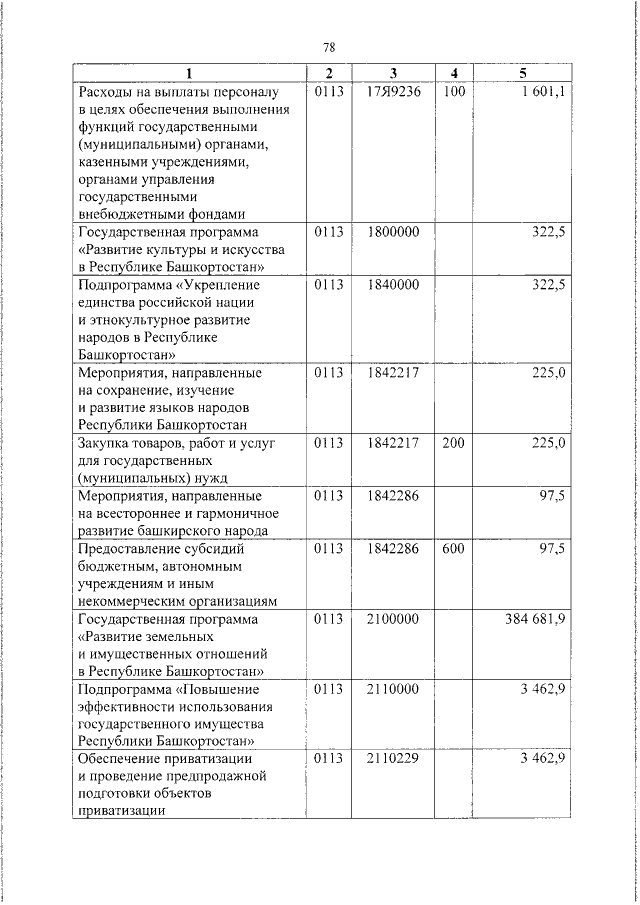 78

| 1 | 2 | 3 | 4 | 5 |
|---|---|---|---|---|
| Расходы на выплаты персоналу в целях обеспечения выполнения функций государственными (муниципальными) органами, казенными учреждениями, органами управления государственными внебюджетными фондами | 0113 | 17Я9236 | 100 | 1 601,1 |
| Государственная программа «Развитие культуры и искусства в Республике Башкортостан» | 0113 | 1800000 | | 322,5 |
| Подпрограмма «Укрепление единства российской нации и этнокультурное развитие народов в Республике Башкортостан» | 0113 | 1840000 | | 322,5 |
| Мероприятия, направленные на сохранение, изучение и развитие языков народов Республики Башкортостан | 0113 | 1842217 | | 225,0 |
| Закупка товаров, работ и услуг для государственных (муниципальных) нужд | 0113 | 1842217 | 200 | 225,0 |
| Мероприятия, направленные на всестороннее и гармоничное развитие башкирского народа | 0113 | 1842286 | | 97,5 |
| Предоставление субсидий бюджетным, автономным учреждениям и иным некоммерческим организациям | 0113 | 1842286 | 600 | 97,5 |
| Государственная программа «Развитие земельных и имущественных отношений в Республике Башкортостан» | 0113 | 2100000 | | 384 681,9 |
| Подпрограмма «Повышение эффективности использования государственного имущества Республики Башкортостан» | 0113 | 2110000 | | 3 462,9 |
| Обеспечение приватизации и проведение предпродажной подготовки объектов приватизации | 0113 | 2110229 | | 3 462,9 |